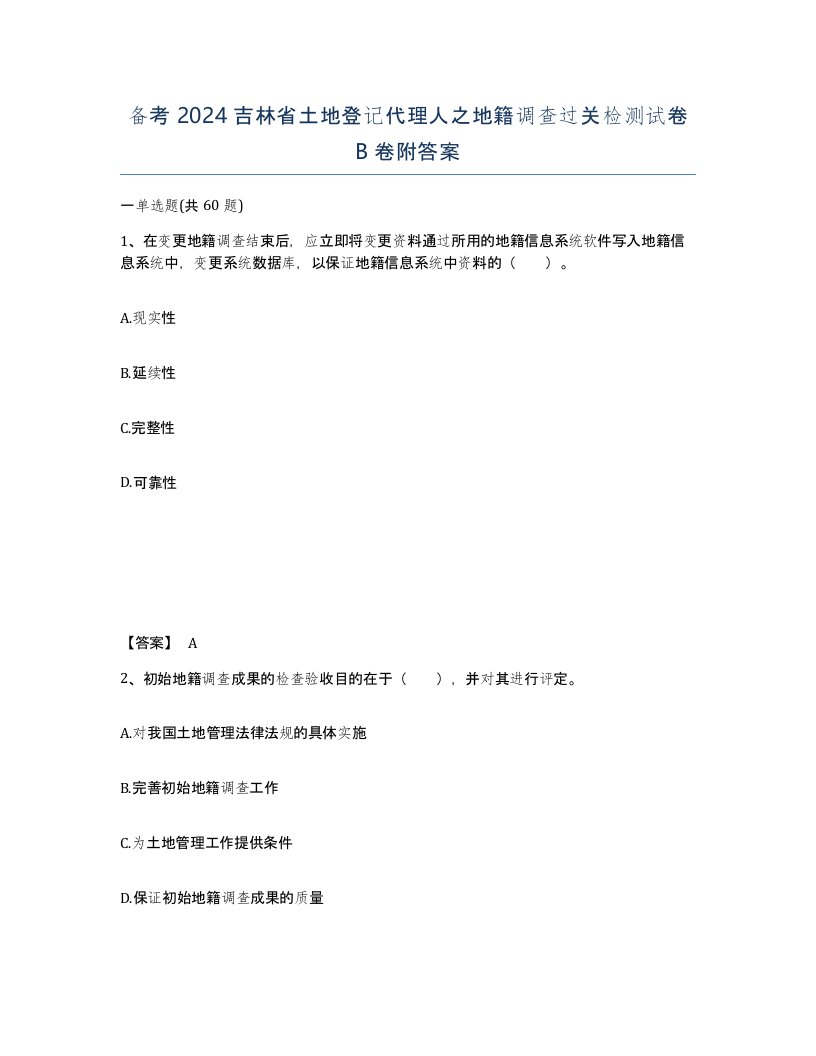 备考 2024 吉林省土地登记代理人之地籍调查过关检测试卷 B 卷附答案

一单选题(共 60 题)

1、在变更地籍调查结束后，应立即将变更资料通过所用的地籍信息系统软件写入地籍信息系统中，变更系统数据库，以保证地籍信息系统中资料的（    ）。

A.现实性

B.延续性

C.完整性

D.可靠性

【答案】 A

2、初始地籍调查成果的检查验收目的在于（    ），并对其进行评定。

A.对我国土地管理法律法规的具体实施

B.完善初始地籍调查工作

C.为土地管理工作提供条件

D.保证初始地籍调查成果的质量